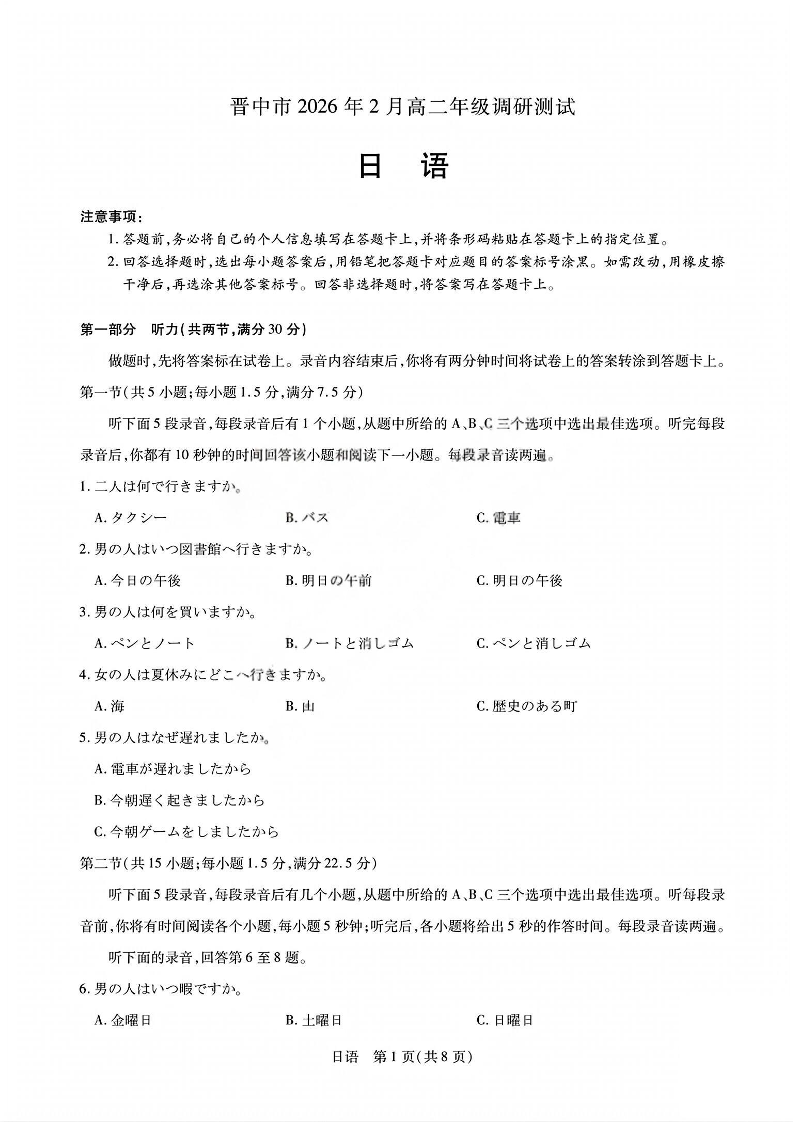 晋中市 2026 年 2 月高二年级调研测试

日　语

注意事项：

1. 答题前，务必将自己的个人信息填写在答题卡上，并将条形码粘贴在答题卡上的指定位置。

2. 回答选择题时，选出每小题答案后，用铅笔把答题卡对应题目的答案标号涂黑。如需改动，用橡皮擦干净后，再选涂其他答案标号。回答非选择题时，将答案写在答题卡上。

第一部分　听力（共两节，满分 30 分）

做题时，先将答案标在试卷上。录音内容结束后，你将有两分钟时间将试卷上的答案转涂到答题卡上。

第一节（共 5 小题；每小题 1.5 分，满分 7.5 分）

听下面 5 段录音，每段录音后有 1 个小题，从题中所给的 A、B、C 三个选项中选出最佳选项。听完每段录音后，你都有 10 秒钟的时间回答该小题和阅读下一小题。每段录音读两遍。

1. 二人は何で行きますか。

A. タクシー　　B. バス　　C. 電車

2. 男の人はいつ図書館へ行きますか。

A. 今日の午後　　B. 明日の午前　　C. 明日の午後

3. 男の人は何を買いますか。

A. ペンとノート　　B. ノートと消しゴム　　C. ペンと消しゴム

4. 女の人は夏休みにどこへ行きますか。

A. 海　　B. 山　　C. 歴史のある町

5. 男の人はなぜ遅れましたか。

A. 電車が遅れましたから

B. 今朝遅く起きましたから

C. 今朝ゲームをしましたから

第二节（共 15 小题；每小题 1.5 分，满分 22.5 分）

听下面 5 段录音，每段录音后有几个小题，从题中所给的 A、B、C 三个选项中选出最佳选项。听每段录音前，你将有时间阅读各个小题，每小题 5 秒钟；听完后，各小题将给出 5 秒的作答时间。每段录音读两遍。

听下面的录音，回答第 6 至 8 题。

6. 男の人はいつ暇ですか。

A. 金曜日　　B. 土曜日　　C. 日曜日

日语　第 1 页（共 8 页）